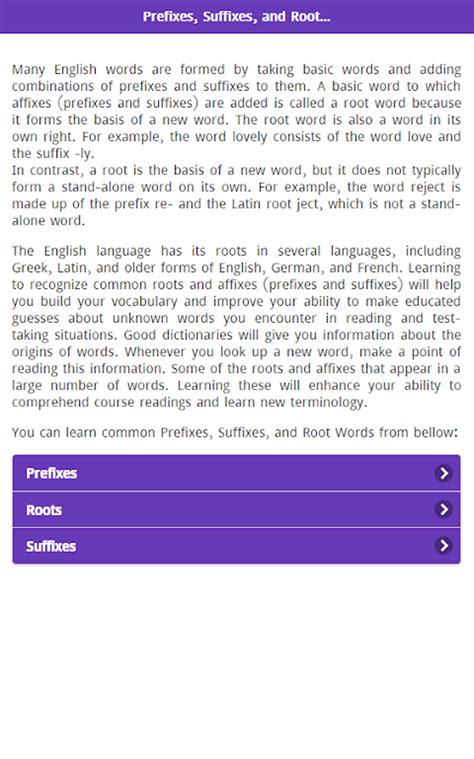 Prefixes, Suffixes, and Root...

Many English words are formed by taking basic words and adding combinations of prefixes and suffixes to them. A basic word to which affixes (prefixes and suffixes) are added is called a root word because it forms the basis of a new word. The root word is also a word in its own right. For example, the word lovely consists of the word love and the suffix -ly.
In contrast, a root is the basis of a new word, but it does not typically form a stand-alone word on its own. For example, the word reject is made up of the prefix re- and the Latin root ject, which is not a stand-alone word.

The English language has its roots in several languages, including Greek, Latin, and older forms of English, German, and French. Learning to recognize common roots and affixes (prefixes and suffixes) will help you build your vocabulary and improve your ability to make educated guesses about unknown words you encounter in reading and test-taking situations. Good dictionaries will give you information about the origins of words. Whenever you look up a new word, make a point of reading this information. Some of the roots and affixes that appear in a large number of words. Learning these will enhance your ability to comprehend course readings and learn new terminology.

You can learn common Prefixes, Suffixes, and Root Words from bellow:

Prefixes

Roots

Suffixes